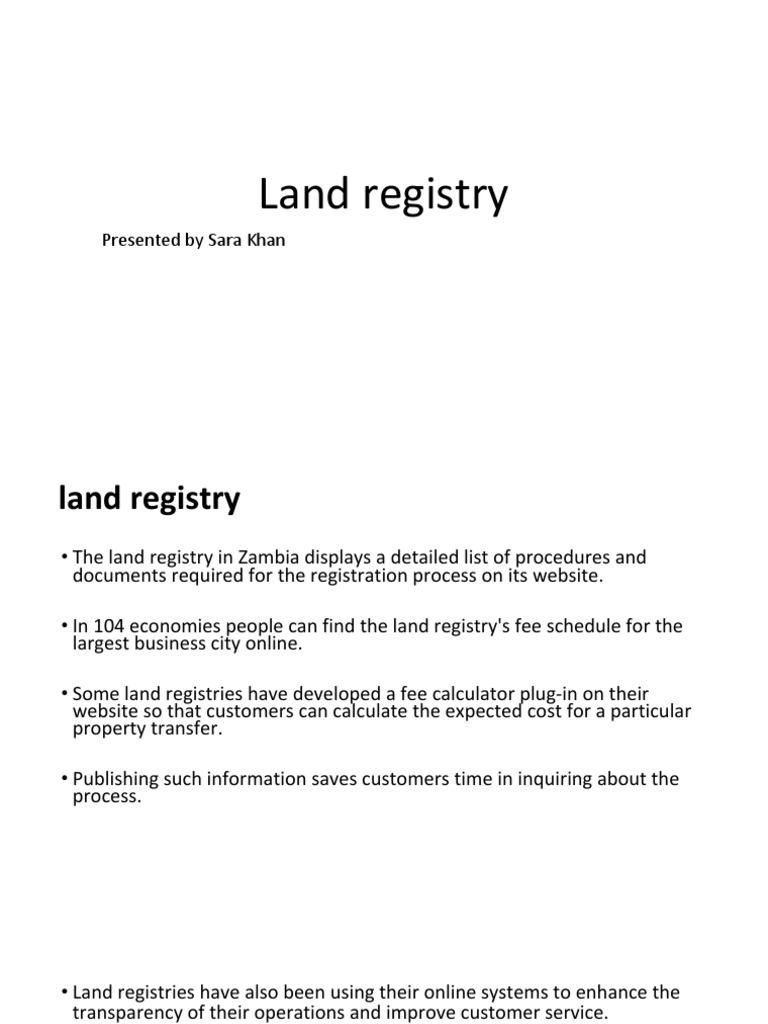 Land registry

Presented by Sara Khan

land registry

• The land registry in Zambia displays a detailed list of procedures and documents required for the registration process on its website.

• In 104 economies people can find the land registry's fee schedule for the largest business city online.

• Some land registries have developed a fee calculator plug-in on their website so that customers can calculate the expected cost for a particular property transfer.

• Publishing such information saves customers time in inquiring about the process.

• Land registries have also been using their online systems to enhance the transparency of their operations and improve customer service.